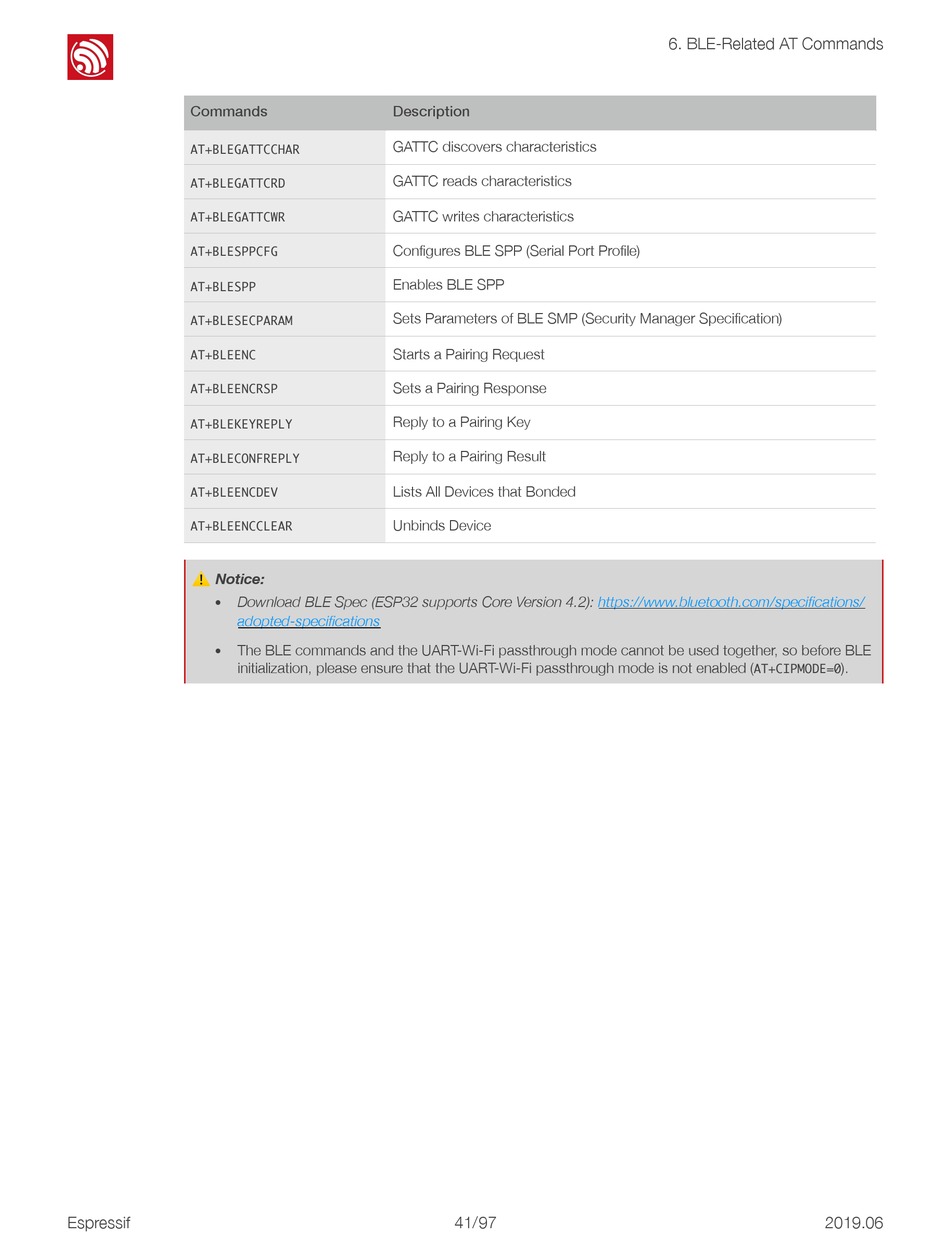 6. BLE-Related AT Commands

| Commands | Description |
|---|---|
| AT+BLEGATTCCHAR | GATTC discovers characteristics |
| AT+BLEGATTCRD | GATTC reads characteristics |
| AT+BLEGATTCWR | GATTC writes characteristics |
| AT+BLESPPCFG | Configures BLE SPP (Serial Port Profile) |
| AT+BLESPP | Enables BLE SPP |
| AT+BLESECPARAM | Sets Parameters of BLE SMP (Security Manager Specification) |
| AT+BLEENC | Starts a Pairing Request |
| AT+BLEENCRSP | Sets a Pairing Response |
| AT+BLEKEYREPLY | Reply to a Pairing Key |
| AT+BLECONFREPLY | Reply to a Pairing Result |
| AT+BLEENCDEV | Lists All Devices that Bonded |
| AT+BLEENCCLEAR | Unbinds Device |

Notice:

• Download BLE Spec (ESP32 supports Core Version 4.2): https://www.bluetooth.com/specifications/adopted-specifications

• The BLE commands and the UART-Wi-Fi passthrough mode cannot be used together, so before BLE initialization, please ensure that the UART-Wi-Fi passthrough mode is not enabled (AT+CIPMODE=0).

Espressif 41/97 2019.06